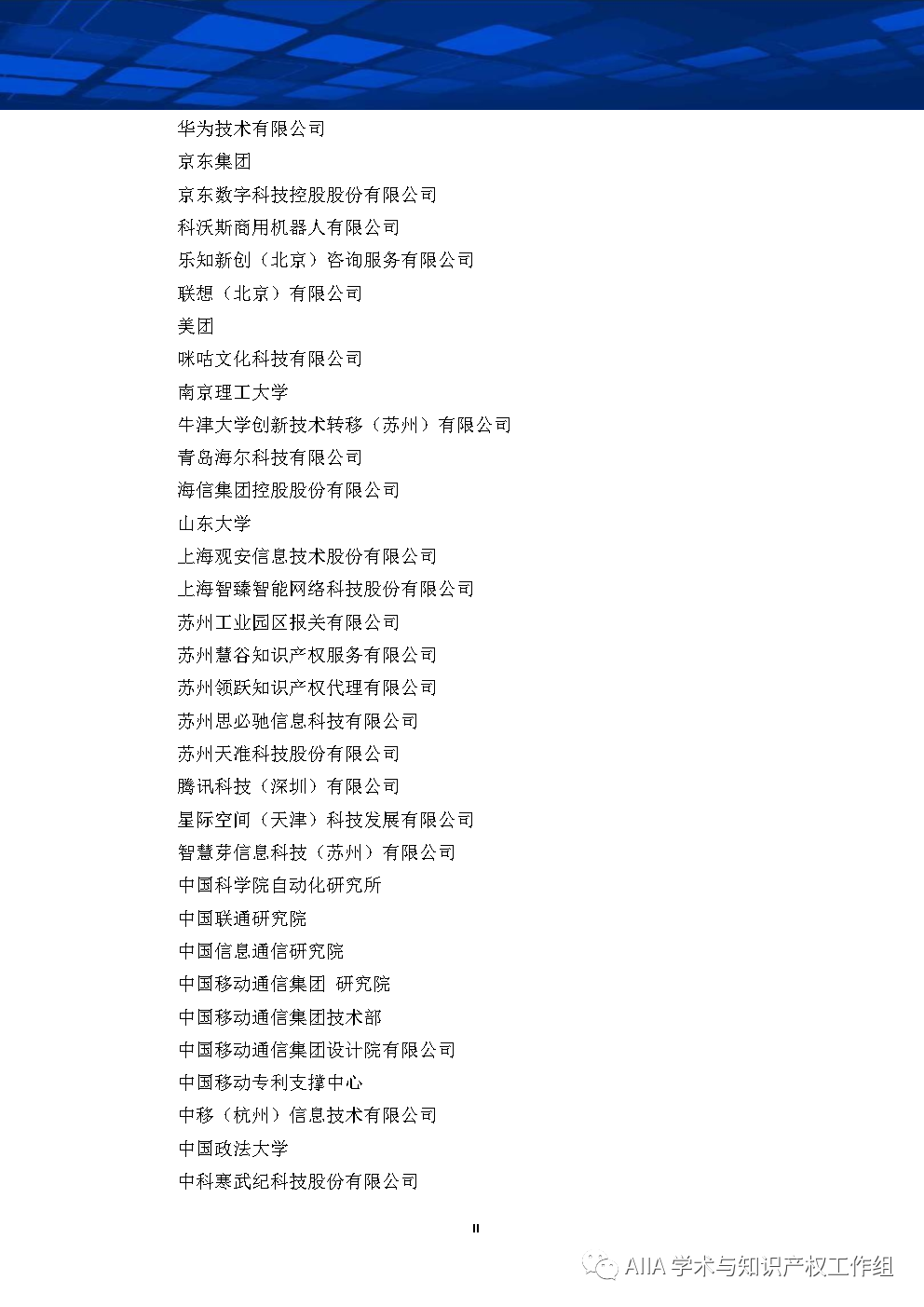 华为技术有限公司
京东集团
京东数字科技控股股份有限公司
科沃斯商用机器人有限公司
乐知新创（北京）咨询服务有限公司
联想（北京）有限公司
美团
咪咕文化科技有限公司
南京理工大学
牛津大学创新技术转移（苏州）有限公司
青岛海尔科技有限公司
海信集团控股股份有限公司
山东大学
上海观安信息技术股份有限公司
上海智臻智能网络科技股份有限公司
苏州工业园区报关有限公司
苏州慧谷知识产权服务有限公司
苏州领跃知识产权代理有限公司
苏州思必驰信息科技有限公司
苏州天准科技股份有限公司
腾讯科技（深圳）有限公司
星际空间（天津）科技发展有限公司
智慧芽信息科技（苏州）有限公司
中国科学院自动化研究所
中国联通研究院
中国信息通信研究院
中国移动通信集团 研究院
中国移动通信集团技术部
中国移动通信集团设计院有限公司
中国移动专利支撑中心
中移（杭州）信息技术有限公司
中国政法大学
中科寒武纪科技股份有限公司

II

AIIA 学术与知识产权工作组